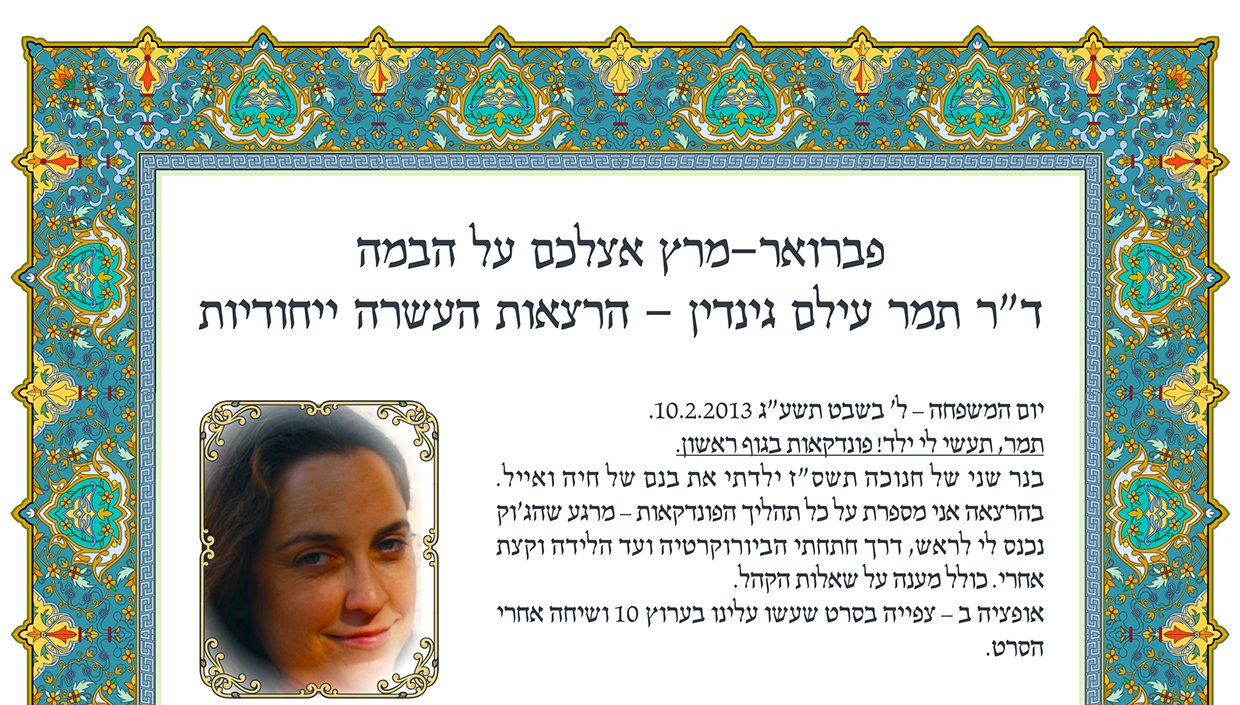 פברואר–מרץ אצלכם על הבמה
ד"ר תמר עילם גינדין – הרצאות העשרה ייחודיות

יום המשפחה – ל' בשבט תשע"ג 10.2.2013.
תמר, תעשי לי ילד! פונדקאות בגוף ראשון.
בנר שני של חנוכה תשס"ז ילדתי את בנם של חיה ואייל. בהרצאה אני מספרת על כל תהליך הפונדקאות – מרגע שהג'וק נכנס לי לראש, דרך חתחתי הביורוקרטיה ועד הלידה וקצת אחרי. כולל מענה על שאלות הקהל.
אופציה ב – צפייה בסרט שעשו עלינו בערוץ 10 ושיחה אחרי הסרט.